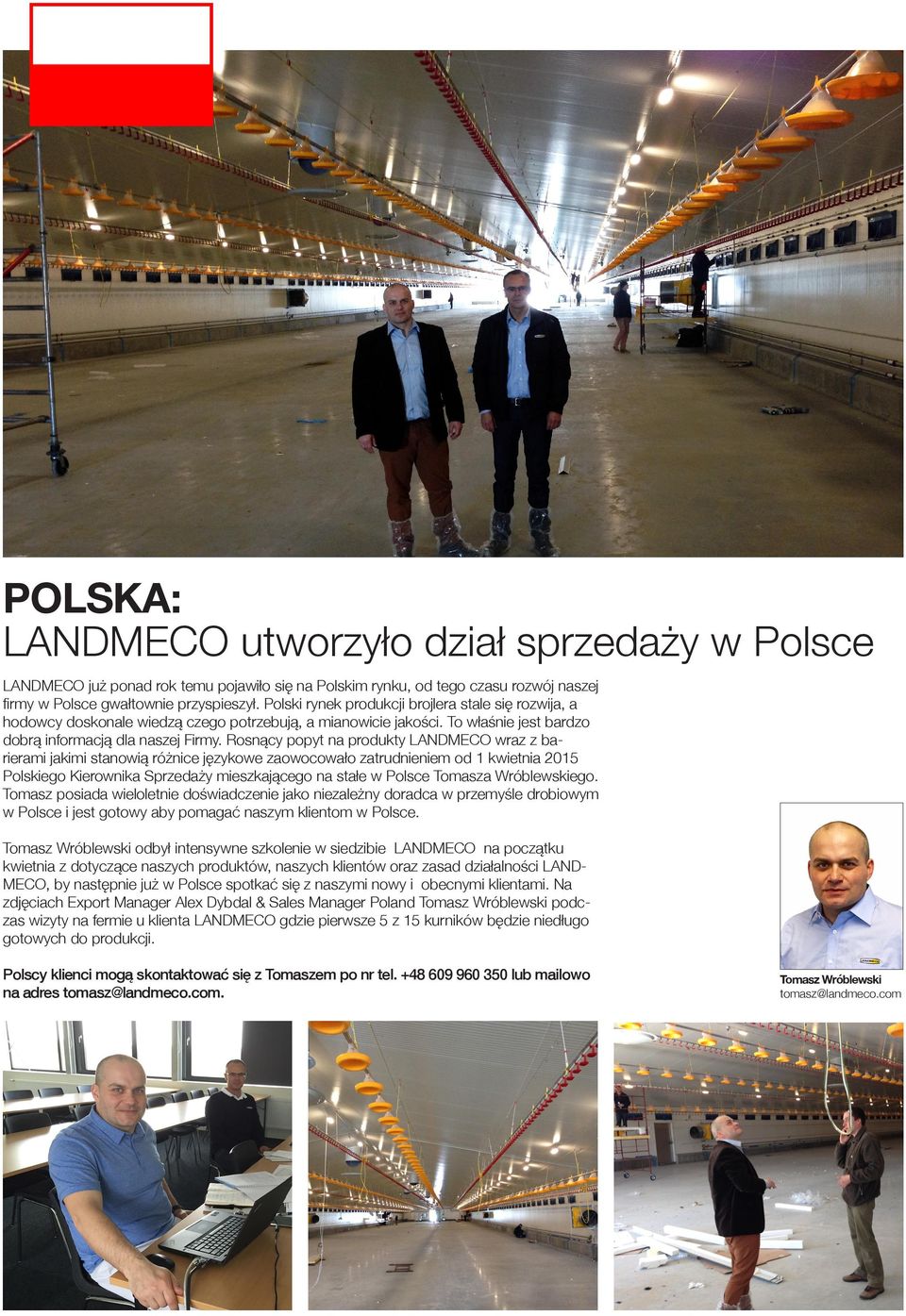 POLSKA:
LANDMECO utworzyło dział sprzedaży w Polsce

LANDMECO już ponad rok temu pojawiło się na Polskim rynku, od tego czasu rozwój naszej firmy w Polsce gwałtownie przyspieszył. Polski rynek produkcji brojlera stale się rozwija, a hodowcy doskonale wiedzą czego potrzebują, a mianowicie jakości. To właśnie jest bardzo dobrą informacją dla naszej Firmy. Rosnący popyt na produkty LANDMECO wraz z barierami jakimi stanowią różnice językowe zaowocowało zatrudnieniem od 1 kwietnia 2015 Polskiego Kierownika Sprzedaży mieszkającego na stałe w Polsce Tomasza Wróblewskiego. Tomasz posiada wieloletnie doświadczenie jako niezależny doradca w przemyśle drobiowym w Polsce i jest gotowy aby pomagać naszym klientom w Polsce.

Tomasz Wróblewski odbył intensywne szkolenie w siedzibie LANDMECO na początku kwietnia z dotyczące naszych produktów, naszych klientów oraz zasad działalności LANDMECO, by następnie już w Polsce spotkać się z naszymi nowy i obecnymi klientami. Na zdjęciach Export Manager Alex Dybdal & Sales Manager Poland Tomasz Wróblewski podczas wizyty na fermie u klienta LANDMECO gdzie pierwsze 5 z 15 kurników będzie niedługo gotowych do produkcji.

Polscy klienci mogą skontaktować się z Tomaszem po nr tel. +48 609 960 350 lub mailowo na adres tomasz@landmeco.com.

Tomasz Wróblewski
tomasz@landmeco.com